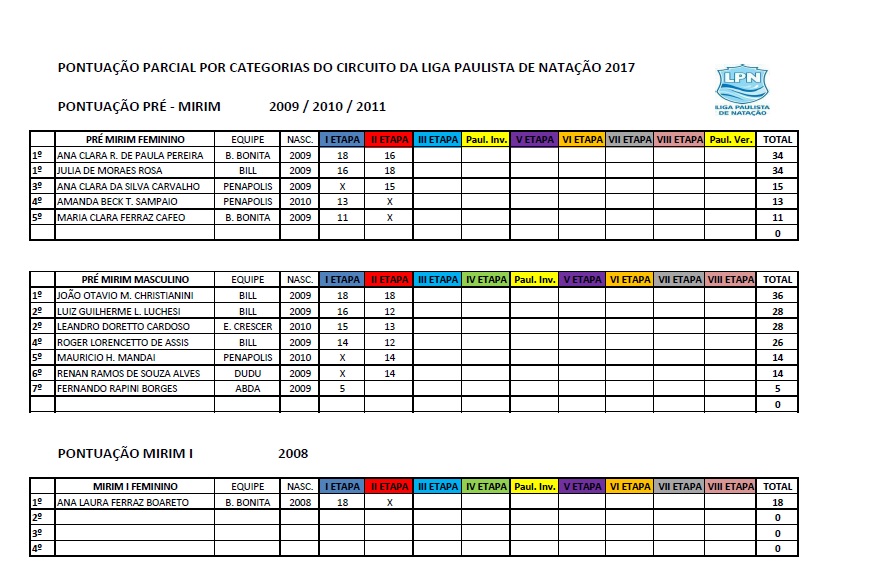 PONTUAÇÃO PARCIAL POR CATEGORIAS DO CIRCUITO DA LIGA PAULISTA DE NATAÇÃO 2017

LPN
LIGA PAULISTA DE NATAÇÃO

PONTUAÇÃO PRÉ - MIRIM 2009 / 2010 / 2011

| | PRÉ MIRIM FEMININO | EQUIPE | NASC. | I ETAPA | II ETAPA | III ETAPA | Paul. Inv. | V ETAPA | VI ETAPA | VII ETAPA | VIII ETAPA | Paul. Ver. | TOTAL |
|---|---|---|---|---|---|---|---|---|---|---|---|---|---|
| 1º | ANA CLARA R. DE PAULA PEREIRA | B. BONITA | 2009 | 18 | 16 | | | | | | | | 34 |
| 1º | JULIA DE MORAES ROSA | BILL | 2009 | 16 | 18 | | | | | | | | 34 |
| 3º | ANA CLARA DA SILVA CARVALHO | PENAPOLIS | 2009 | X | 15 | | | | | | | | 15 |
| 4º | AMANDA BECK T. SAMPAIO | PENAPOLIS | 2010 | 13 | X | | | | | | | | 13 |
| 5º | MARIA CLARA FERRAZ CAFEO | B. BONITA | 2009 | 11 | X | | | | | | | | 11 |
| | | | | | | | | | | | | | 0 |

| | PRÉ MIRIM MASCULINO | EQUIPE | NASC. | I ETAPA | II ETAPA | III ETAPA | IV ETAPA | Paul. Inv. | V ETAPA | VI ETAPA | VII ETAPA | VIII ETAPA | TOTAL |
|---|---|---|---|---|---|---|---|---|---|---|---|---|---|
| 1º | JOÃO OTAVIO M. CHRISTIANINI | BILL | 2009 | 18 | 18 | | | | | | | | 36 |
| 2º | LUIZ GUILHERME L. LUCHESI | BILL | 2009 | 16 | 12 | | | | | | | | 28 |
| 2º | LEANDRO DORETTO CARDOSO | E. CRESCER | 2010 | 15 | 13 | | | | | | | | 28 |
| 4º | ROGER LORENCETTO DE ASSIS | BILL | 2009 | 14 | 12 | | | | | | | | 26 |
| 5º | MAURICIO H. MANDAI | PENAPOLIS | 2010 | X | 14 | | | | | | | | 14 |
| 6º | RENAN RAMOS DE SOUZA ALVES | DUDU | 2009 | X | 14 | | | | | | | | 14 |
| 7º | FERNANDO RAPINI BORGES | ABDA | 2009 | 5 | | | | | | | | | 5 |
| | | | | | | | | | | | | | 0 |

PONTUAÇÃO MIRIM I 2008

| | MIRIM I FEMININO | EQUIPE | NASC. | I ETAPA | II ETAPA | III ETAPA | IV ETAPA | Paul. Inv. | V ETAPA | VI ETAPA | VII ETAPA | VIII ETAPA | TOTAL |
|---|---|---|---|---|---|---|---|---|---|---|---|---|---|
| 1º | ANA LAURA FERRAZ BOARETO | B. BONITA | 2008 | 18 | X | | | | | | | | 18 |
| 2º | | | | | | | | | | | | | 0 |
| 3º | | | | | | | | | | | | | 0 |
| 4º | | | | | | | | | | | | | 0 |